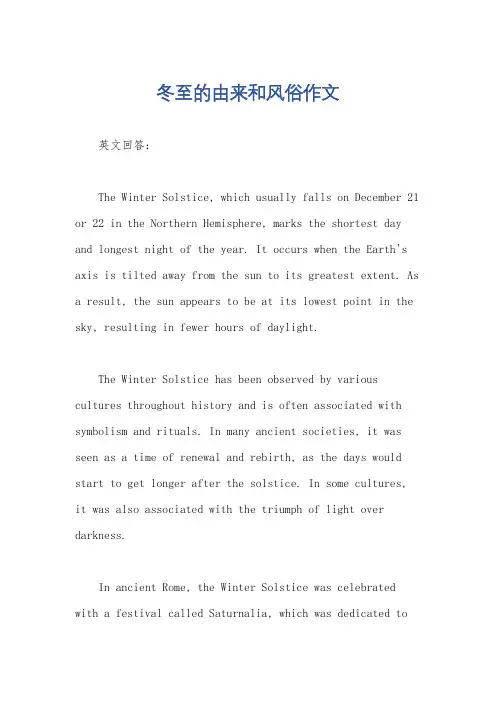 冬至的由来和风俗作文

英文回答：

The Winter Solstice, which usually falls on December 21 or 22 in the Northern Hemisphere, marks the shortest day and longest night of the year. It occurs when the Earth's axis is tilted away from the sun to its greatest extent. As a result, the sun appears to be at its lowest point in the sky, resulting in fewer hours of daylight.

The Winter Solstice has been observed by various cultures throughout history and is often associated with symbolism and rituals. In many ancient societies, it was seen as a time of renewal and rebirth, as the days would start to get longer after the solstice. In some cultures, it was also associated with the triumph of light over darkness.

In ancient Rome, the Winter Solstice was celebrated with a festival called Saturnalia, which was dedicated to